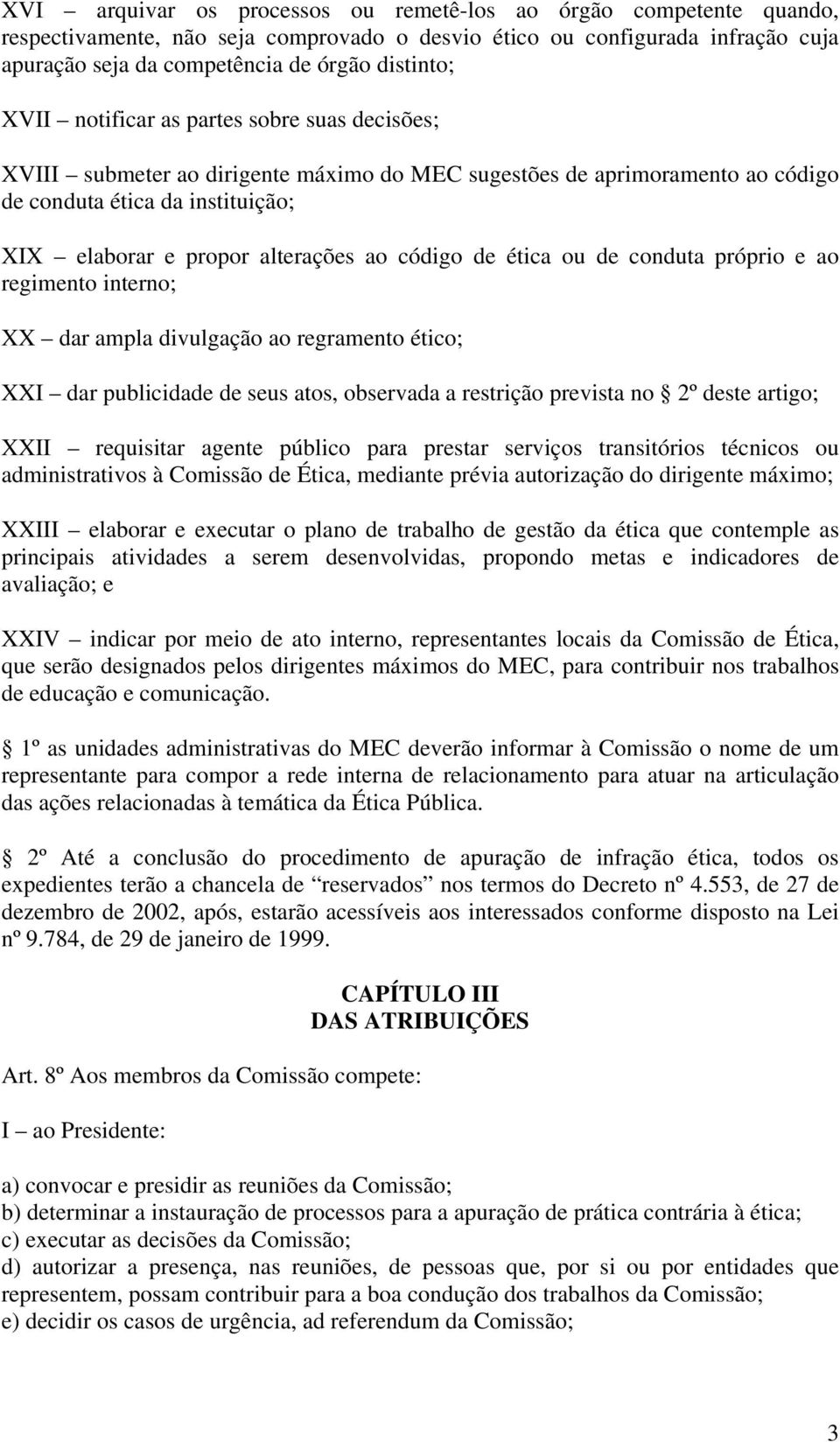 XVI – arquivar os processos ou remetê-los ao órgão competente quando, respectivamente, não seja comprovado o desvio ético ou configurada infração cuja apuração seja da competência de órgão distinto;

XVII – notificar as partes sobre suas decisões;

XVIII – submeter ao dirigente máximo do MEC sugestões de aprimoramento ao código de conduta ética da instituição;

XIX – elaborar e propor alterações ao código de ética ou de conduta próprio e ao regimento interno;

XX – dar ampla divulgação ao regramento ético;

XXI – dar publicidade de seus atos, observada a restrição prevista no  2º deste artigo;

XXII – requisitar agente público para prestar serviços transitórios técnicos ou administrativos à Comissão de Ética, mediante prévia autorização do dirigente máximo;

XXIII – elaborar e executar o plano de trabalho de gestão da ética que contemple as principais atividades a serem desenvolvidas, propondo metas e indicadores de avaliação; e

XXIV – indicar por meio de ato interno, representantes locais da Comissão de Ética, que serão designados pelos dirigentes máximos do MEC, para contribuir nos trabalhos de educação e comunicação.

 1º as unidades administrativas do MEC deverão informar à Comissão o nome de um representante para compor a rede interna de relacionamento para atuar na articulação das ações relacionadas à temática da Ética Pública.

 2º Até a conclusão do procedimento de apuração de infração ética, todos os expedientes terão a chancela de “reservados” nos termos do Decreto nº 4.553, de 27 de dezembro de 2002, após, estarão acessíveis aos interessados conforme disposto na Lei nº 9.784, de 29 de janeiro de 1999.

CAPÍTULO III
DAS ATRIBUIÇÕES

Art. 8º Aos membros da Comissão compete:

I – ao Presidente:

a) convocar e presidir as reuniões da Comissão;
b) determinar a instauração de processos para a apuração de prática contrária à ética;
c) executar as decisões da Comissão;
d) autorizar a presença, nas reuniões, de pessoas que, por si ou por entidades que representem, possam contribuir para a boa condução dos trabalhos da Comissão;
e) decidir os casos de urgência, ad referendum da Comissão;

3